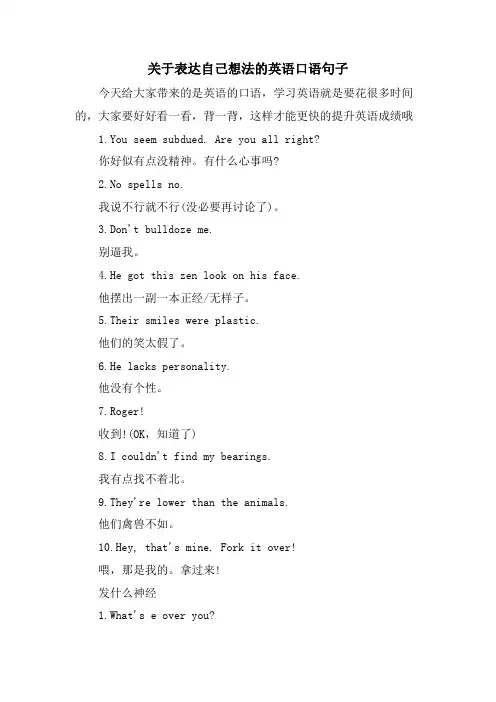 关于表达自己想法的英语口语句子

今天给大家带来的是英语的口语，学习英语就是要花很多时间的，大家要好好看一看，背一背，这样才能更快的提升英语成绩哦

1.You seem subdued. Are you all right?

你好似有点没精神。有什么心事吗?

2.No spells no.

我说不行就不行(没必要再讨论了)。

3.Don't bulldoze me.

别逼我。

4.He got this zen look on his face.

他摆出一副一本正经/无样子。

5.Their smiles were plastic.

他们的笑太假了。

6.He lacks personality.

他没有个性。

7.Roger!

收到!(OK，知道了)

8.I couldn't find my bearings.

我有点找不着北。

9.They're lower than the animals.

他们禽兽不如。

10.Hey, that's mine. Fork it over!

喂，那是我的。拿过来!

发什么神经

1.What's e over you?